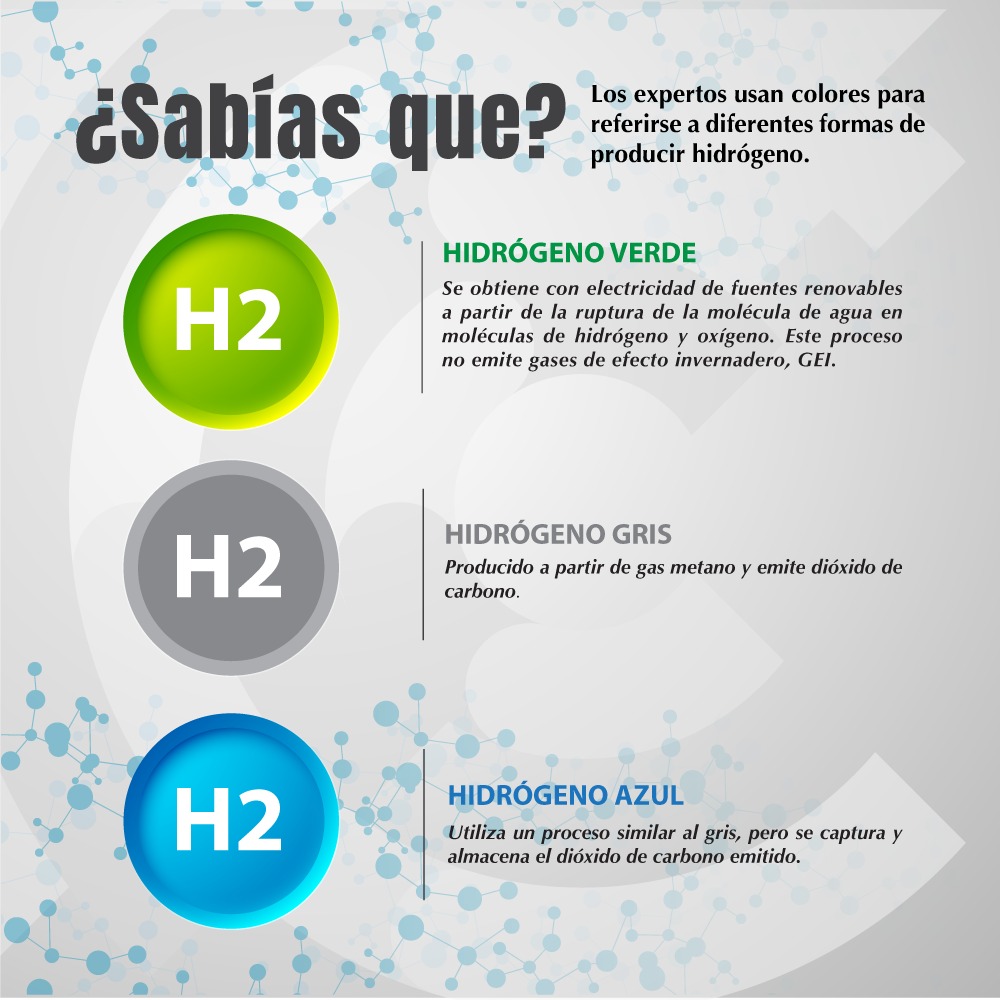 ¿Sabías que?

Los expertos usan colores para referirse a diferentes formas de producir hidrógeno.

H2

HIDRÓGENO VERDE

Se obtiene con electricidad de fuentes renovables a partir de la ruptura de la molécula de agua en moléculas de hidrógeno y oxígeno. Este proceso no emite gases de efecto invernadero, GEI.

H2

HIDRÓGENO GRIS

Producido a partir de gas metano y emite dióxido de carbono.

H2

HIDRÓGENO AZUL

Utiliza un proceso similar al gris, pero se captura y almacena el dióxido de carbono emitido.